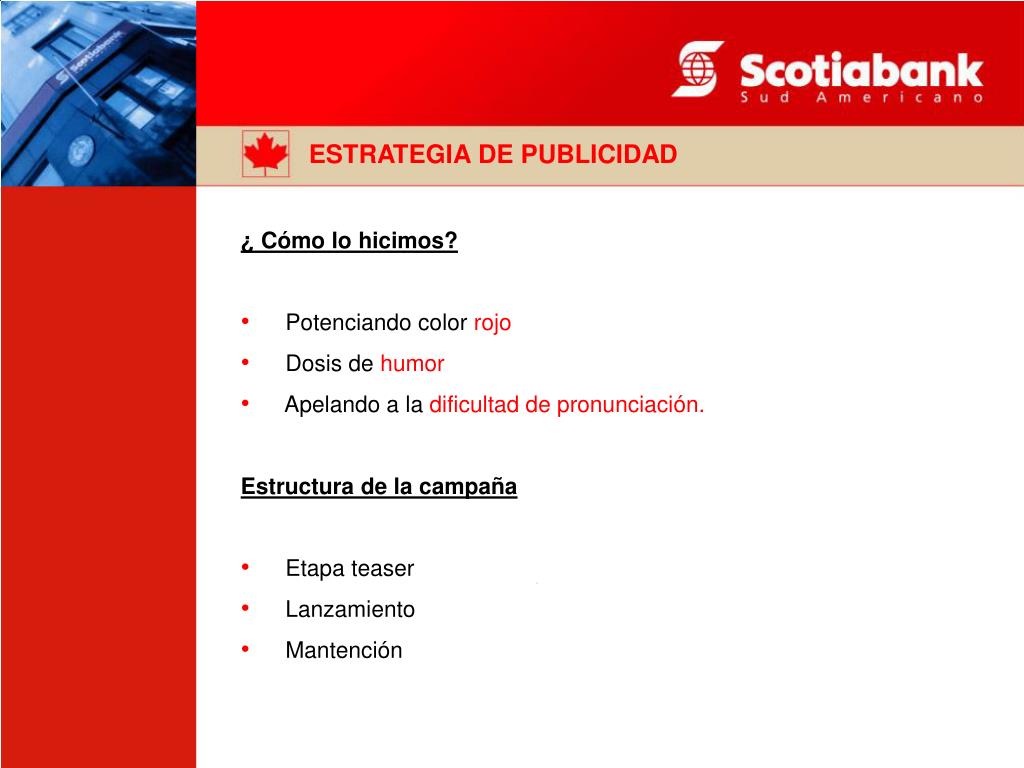 Scotiabank
Sud Americano

ESTRATEGIA DE PUBLICIDAD

¿ Cómo lo hicimos?

• Potenciando color rojo
• Dosis de humor
• Apelando a la dificultad de pronunciación.

Estructura de la campaña

• Etapa teaser
• Lanzamiento
• Mantención